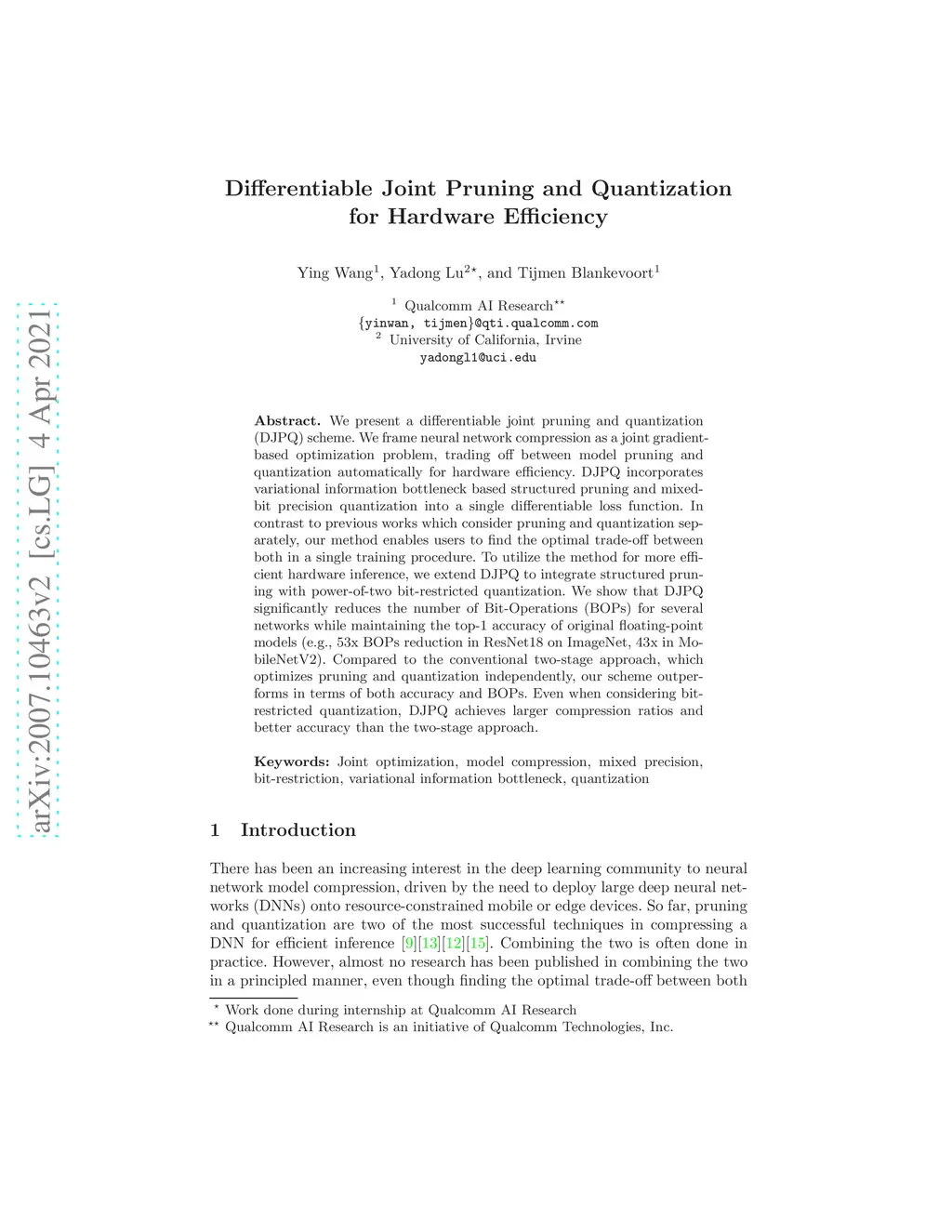 arXiv:2007.10463v2 [cs.LG] 4 Apr 2021

Differentiable Joint Pruning and Quantization for Hardware Efficiency

Ying Wang$^1$, Yadong Lu$^{2\star}$, and Tijmen Blankevoort$^1$

$^1$ Qualcomm AI Research$^{\star\star}$
{yinwan, tijmen}@qti.qualcomm.com
$^2$ University of California, Irvine
yadongl1@uci.edu

Abstract. We present a differentiable joint pruning and quantization (DJPQ) scheme. We frame neural network compression as a joint gradient-based optimization problem, trading off between model pruning and quantization automatically for hardware efficiency. DJPQ incorporates variational information bottleneck based structured pruning and mixed-bit precision quantization into a single differentiable loss function. In contrast to previous works which consider pruning and quantization separately, our method enables users to find the optimal trade-off between both in a single training procedure. To utilize the method for more efficient hardware inference, we extend DJPQ to integrate structured pruning with power-of-two bit-restricted quantization. We show that DJPQ significantly reduces the number of Bit-Operations (BOPs) for several networks while maintaining the top-1 accuracy of original floating-point models (e.g., 53x BOPs reduction in ResNet18 on ImageNet, 43x in MobileNetV2). Compared to the conventional two-stage approach, which optimizes pruning and quantization independently, our scheme outperforms in terms of both accuracy and BOPs. Even when considering bit-restricted quantization, DJPQ achieves larger compression ratios and better accuracy than the two-stage approach.

Keywords: Joint optimization, model compression, mixed precision, bit-restriction, variational information bottleneck, quantization

1 Introduction

There has been an increasing interest in the deep learning community to neural network model compression, driven by the need to deploy large deep neural networks (DNNs) onto resource-constrained mobile or edge devices. So far, pruning and quantization are two of the most successful techniques in compressing a DNN for efficient inference [9][13][12][15]. Combining the two is often done in practice. However, almost no research has been published in combining the two in a principled manner, even though finding the optimal trade-off between both

$^\star$ Work done during internship at Qualcomm AI Research
$^{\star\star}$ Qualcomm AI Research is an initiative of Qualcomm Technologies, Inc.